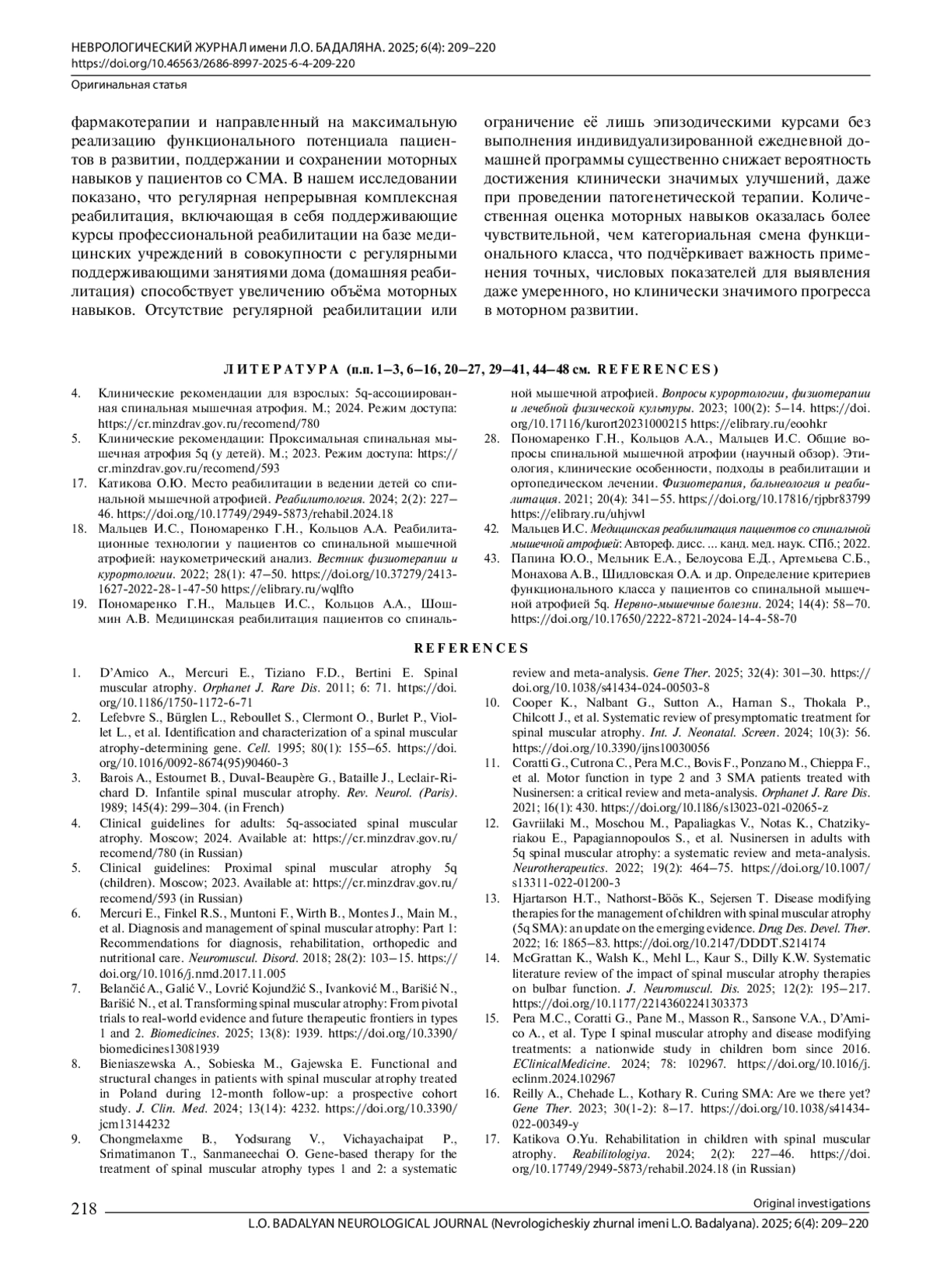 НЕВРОЛОГИЧЕСКИЙ ЖУРНАЛ имени Л.О. БАДАЛЯНА. 2025; 6(4): 209–220
https://doi.org/10.46563/2686-8997-2025-6-4-209-220

Оригинальная статья

фармакотерапии и направленный на максимальную реализацию функционального потенциала пациентов в развитии, поддержании и сохранении моторных навыков у пациентов со СМА. В нашем исследовании показано, что регулярная непрерывная комплексная реабилитация, включающая в себя поддерживающие курсы профессиональной реабилитации на базе медицинских учреждений в совокупности с регулярными поддерживающими занятиями дома (домашняя реабилитация) способствует увеличению объёма моторных навыков. Отсутствие регулярной реабилитации или ограничение её лишь эпизодическими курсами без выполнения индивидуализированной ежедневной домашней программы существенно снижает вероятность достижения клинически значимых улучшений, даже при проведении патогенетической терапии. Количественная оценка моторных навыков оказалась более чувствительной, чем категориальная смена функционального класса, что подчёркивает важность применения точных, числовых показателей для выявления даже умеренного, но клинически значимого прогресса в моторном развитии.

ЛИТЕРАТУРА (п.п. 1–3, 6–16, 20–27, 29–41, 44–48 см. REFERENCES)

4. Клинические рекомендации для взрослых: 5q-ассоциированная спинальная мышечная атрофия. М.; 2024. Режим доступа: https://cr.minzdrav.gov.ru/recomend/780
5. Клинические рекомендации: Проксимальная спинальная мышечная атрофия 5q (у детей). М.; 2023. Режим доступа: https://cr.minzdrav.gov.ru/recomend/593
17. Катикова О.Ю. Место реабилитации в ведении детей со спинальной мышечной атрофией. Реабилитология. 2024; 2(2): 227–46. https://doi.org/10.17749/2949-5873/rehabil.2024.18
18. Мальцев И.С., Пономаренко Г.Н., Кольцов А.А. Реабилитационные технологии у пациентов со спинальной мышечной атрофией: наукометрический анализ. Вестник физиотерапии и курортологии. 2022; 28(1): 47–50. https://doi.org/10.37279/2413-1627-2022-28-1-47-50 https://elibrary.ru/wqlfto
19. Пономаренко Г.Н., Мальцев И.С., Кольцов А.А., Шошмин А.В. Медицинская реабилитация пациентов со спинальной мышечной атрофией. Вопросы курортологии, физиотерапии и лечебной физической культуры. 2023; 100(2): 5–14. https://doi.org/10.17116/kurort20231000215 https://elibrary.ru/eoohkr
28. Пономаренко Г.Н., Кольцов А.А., Мальцев И.С. Общие вопросы спинальной мышечной атрофии (научный обзор). Этиология, клинические особенности, подходы в реабилитации и ортопедическом лечении. Физиотерапия, бальнеология и реабилитация. 2021; 20(4): 341–55. https://doi.org/10.17816/rjpbr83799 https://elibrary.ru/uhjvwl
42. Мальцев И.С. Медицинская реабилитация пациентов со спинальной мышечной атрофией: Автореф. дисс. ... канд. мед. наук. СПб.; 2022.
43. Папина Ю.О., Мельник Е.А., Белоусова Е.Д., Артемьева С.Б., Монахова А.В., Шидловская О.А. и др. Определение критериев функционального класса у пациентов со спинальной мышечной атрофией 5q. Нервно-мышечные болезни. 2024; 14(4): 58–70. https://doi.org/10.17650/2222-8721-2024-14-4-58-70

REFERENCES

1. D'Amico A., Mercuri E., Tiziano F.D., Bertini E. Spinal muscular atrophy. Orphanet J. Rare Dis. 2011; 6: 71. https://doi.org/10.1186/1750-1172-6-71
2. Lefebvre S., Bürglen L., Reboullet S., Clermont O., Burlet P., Viollet L., et al. Identification and characterization of a spinal muscular atrophy-determining gene. Cell. 1995; 80(1): 155–65. https://doi.org/10.1016/0092-8674(95)90460-3
3. Barois A., Estournet B., Duval-Beaupère G., Bataille J., Leclair-Richard D. Infantile spinal muscular atrophy. Rev. Neurol. (Paris). 1989; 145(4): 299–304. (in French)
4. Clinical guidelines for adults: 5q-associated spinal muscular atrophy. Moscow; 2024. Available at: https://cr.minzdrav.gov.ru/recomend/780 (in Russian)
5. Clinical guidelines: Proximal spinal muscular atrophy 5q (children). Moscow; 2023. Available at: https://cr.minzdrav.gov.ru/recomend/593 (in Russian)
6. Mercuri E., Finkel R.S., Muntoni F., Wirth B., Montes J., Main M., et al. Diagnosis and management of spinal muscular atrophy: Part 1: Recommendations for diagnosis, rehabilitation, orthopedic and nutritional care. Neuromuscul. Disord. 2018; 28(2): 103–15. https://doi.org/10.1016/j.nmd.2017.11.005
7. Belančić A., Galić V., Lovrić Kojundžić S., Ivanković M., Barišić N., Barišić N., et al. Transforming spinal muscular atrophy: From pivotal trials to real-world evidence and future therapeutic frontiers in types 1 and 2. Biomedicines. 2025; 13(8): 1939. https://doi.org/10.3390/biomedicines13081939
8. Bieniaszewska A., Sobieska M., Gajewska E. Functional and structural changes in patients with spinal muscular atrophy treated in Poland during 12-month follow-up: a prospective cohort study. J. Clin. Med. 2024; 13(14): 4232. https://doi.org/10.3390/jcm13144232
9. Chongmelaxme B., Yodsurang V., Vichayachaipat P., Srimatimanon T., Sanmaneechai O. Gene-based therapy for the treatment of spinal muscular atrophy types 1 and 2: a systematic review and meta-analysis. Gene Ther. 2025; 32(4): 301–30. https://doi.org/10.1038/s41434-024-00503-8
10. Cooper K., Nalbant G., Sutton A., Harnan S., Thokala P., Chilcott J., et al. Systematic review of presymptomatic treatment for spinal muscular atrophy. Int. J. Neonatal. Screen. 2024; 10(3): 56. https://doi.org/10.3390/ijns10030056
11. Coratti G., Cutrona C., Pera M.C., Bovis F., Ponzano M., Chieppa F., et al. Motor function in type 2 and 3 SMA patients treated with Nusinersen: a critical review and meta-analysis. Orphanet J. Rare Dis. 2021; 16(1): 430. https://doi.org/10.1186/s13023-021-02065-z
12. Gavriilaki M., Moschou M., Papaliagkas V., Notas K., Chatzikyriakou E., Papagiannopoulos S., et al. Nusinersen in adults with 5q spinal muscular atrophy: a systematic review and meta-analysis. Neurotherapeutics. 2022; 19(2): 464–75. https://doi.org/10.1007/s13311-022-01200-3
13. Hjartarson H.T., Nathorst-Böös K., Sejersen T. Disease modifying therapies for the management of children with spinal muscular atrophy (5q SMA): an update on the emerging evidence. Drug Des. Devel. Ther. 2022; 16: 1865–83. https://doi.org/10.2147/DDDT.S214174
14. McGrattan K., Walsh K., Mehl L., Kaur S., Dilly K.W. Systematic literature review of the impact of spinal muscular atrophy therapies on bulbar function. J. Neuromuscul. Dis. 2025; 12(2): 195–217. https://doi.org/10.1177/22143602241303373
15. Pera M.C., Coratti G., Pane M., Masson R., Sansone V.A., D'Amico A., et al. Type I spinal muscular atrophy and disease modifying treatments: a nationwide study in children born since 2016. EClinicalMedicine. 2024; 78: 102967. https://doi.org/10.1016/j.eclinm.2024.102967
16. Reilly A., Chehade L., Kothary R. Curing SMA: Are we there yet? Gene Ther. 2023; 30(1-2): 8–17. https://doi.org/10.1038/s41434-022-00349-y
17. Katikova O.Yu. Rehabilitation in children with spinal muscular atrophy. Reabilitologiya. 2024; 2(2): 227–46. https://doi.org/10.17749/2949-5873/rehabil.2024.18 (in Russian)

218 Original investigations
L.O. BADALYAN NEUROLOGICAL JOURNAL (Nevrologicheskiy zhurnal imeni L.O. Badalyana). 2025; 6(4): 209–220